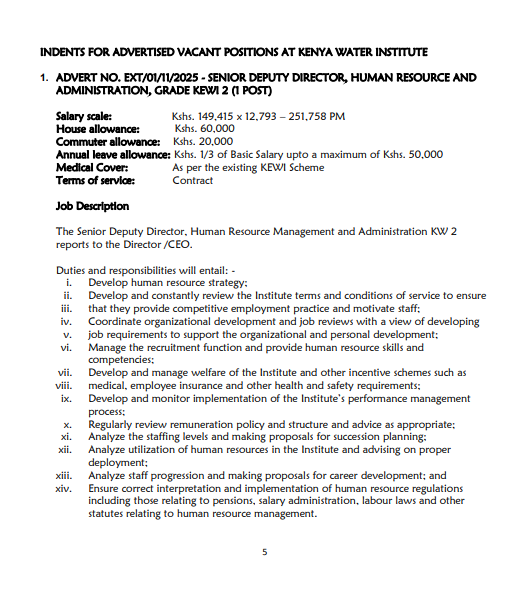 INDENTS FOR ADVERTISED VACANT POSITIONS AT KENYA WATER INSTITUTE

1. ADVERT NO. EXT/01/11/2025 - SENIOR DEPUTY DIRECTOR, HUMAN RESOURCE AND ADMINISTRATION, GRADE KEWI 2 (1 POST)

Salary scale: Kshs. 149,415 x 12,793 – 251,758 PM
House allowance: Kshs. 60,000
Commuter allowance: Kshs. 20,000
Annual leave allowance: Kshs. 1/3 of Basic Salary upto a maximum of Kshs. 50,000
Medical Cover: As per the existing KEWI Scheme
Terms of service: Contract

Job Description

The Senior Deputy Director, Human Resource Management and Administration KW 2 reports to the Director /CEO.

Duties and responsibilities will entail: -
i. Develop human resource strategy;
ii. Develop and constantly review the Institute terms and conditions of service to ensure
iii. that they provide competitive employment practice and motivate staff;
iv. Coordinate organizational development and job reviews with a view of developing
v. job requirements to support the organizational and personal development;
vi. Manage the recruitment function and provide human resource skills and competencies;
vii. Develop and manage welfare of the Institute and other incentive schemes such as
viii. medical, employee insurance and other health and safety requirements;
ix. Develop and monitor implementation of the Institute's performance management process;
x. Regularly review remuneration policy and structure and advice as appropriate;
xi. Analyze the staffing levels and making proposals for succession planning;
xii. Analyze utilization of human resources in the Institute and advising on proper deployment;
xiii. Analyze staff progression and making proposals for career development; and
xiv. Ensure correct interpretation and implementation of human resource regulations including those relating to pensions, salary administration, labour laws and other statutes relating to human resource management.

5